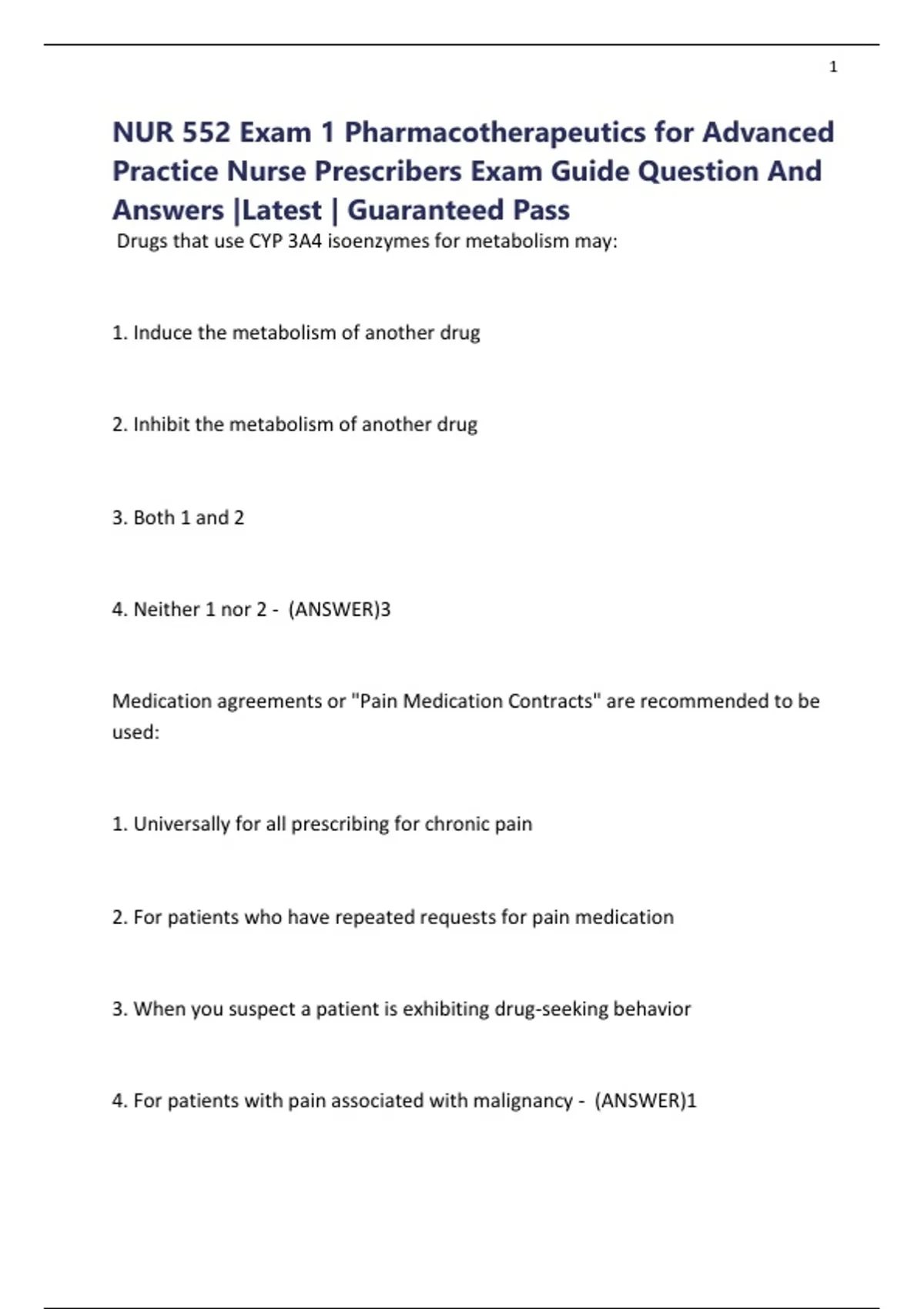 1

NUR 552 Exam 1 Pharmacotherapeutics for Advanced Practice Nurse Prescribers Exam Guide Question And Answers |Latest | Guaranteed Pass

Drugs that use CYP 3A4 isoenzymes for metabolism may:

1. Induce the metabolism of another drug

2. Inhibit the metabolism of another drug

3. Both 1 and 2

4. Neither 1 nor 2 - (ANSWER)3

Medication agreements or "Pain Medication Contracts" are recommended to be used:

1. Universally for all prescribing for chronic pain

2. For patients who have repeated requests for pain medication

3. When you suspect a patient is exhibiting drug-seeking behavior

4. For patients with pain associated with malignancy - (ANSWER)1